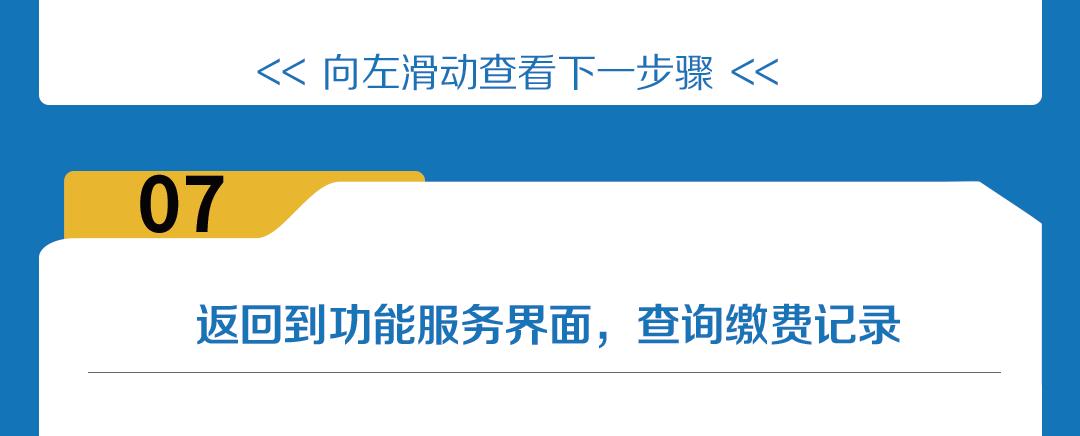 << 向左滑动查看下一步骤 <<

07

返回到功能服务界面，查询缴费记录